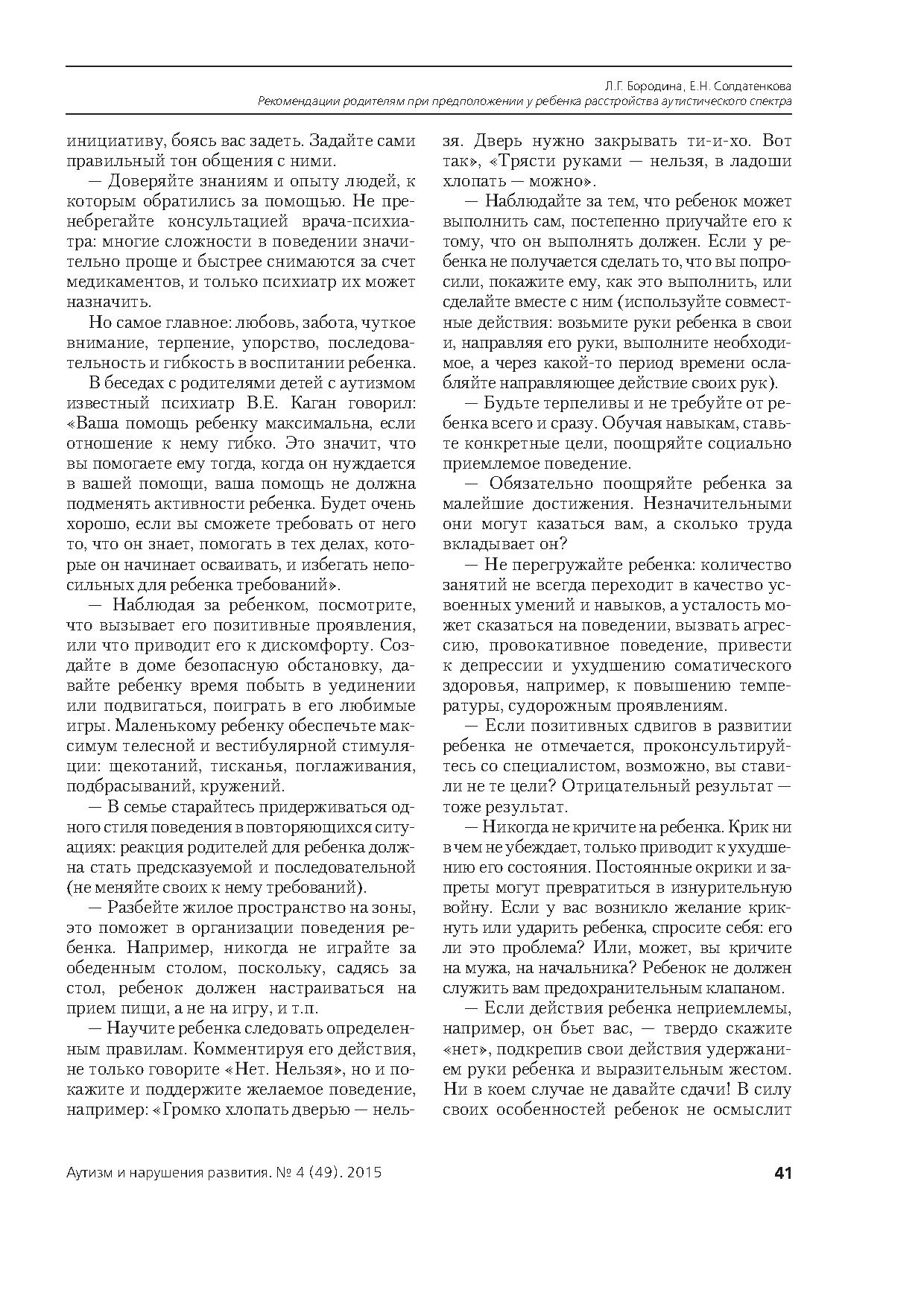 Л.Г. Бородина, Е.Н. Солдатенкова
Рекомендации родителям при предположении у ребенка расстройства аутистического спектра

инициативу, боясь вас задеть. Задайте сами правильный тон общения с ними.

— Доверяйте знаниям и опыту людей, к которым обратились за помощью. Не пренебрегайте консультацией врача-психиатра: многие сложности в поведении значительно проще и быстрее снимаются за счет медикаментов, и только психиатр их может назначить.

Но самое главное: любовь, забота, чуткое внимание, терпение, упорство, последовательность и гибкость в воспитании ребенка.

В беседах с родителями детей с аутизмом известный психиатр В.Е. Каган говорил: «Ваша помощь ребенку максимальна, если отношение к нему гибко. Это значит, что вы помогаете ему тогда, когда он нуждается в вашей помощи, ваша помощь не должна подменять активности ребенка. Будет очень хорошо, если вы сможете требовать от него то, что он знает, помогать в тех делах, которые он начинает осваивать, и избегать непосильных для ребенка требований».

— Наблюдая за ребенком, посмотрите, что вызывает его позитивные проявления, или что приводит его к дискомфорту. Создайте в доме безопасную обстановку, давайте ребенку время побыть в уединении или подвигаться, поиграть в его любимые игры. Маленькому ребенку обеспечьте максимум телесной и вестибулярной стимуляции: щекотаний, тисканья, поглаживания, подбрасываний, кружений.

— В семье старайтесь придерживаться одного стиля поведения в повторяющихся ситуациях: реакция родителей для ребенка должна стать предсказуемой и последовательной (не меняйте своих к нему требований).

— Разбейте жилое пространство на зоны, это поможет в организации поведения ребенка. Например, никогда не играйте за обеденным столом, поскольку, садясь за стол, ребенок должен настраиваться на прием пищи, а не на игру, и т.п.

— Научите ребенка следовать определенным правилам. Комментируя его действия, не только говорите «Нет. Нельзя», но и покажите и поддержите желаемое поведение, например: «Громко хлопать дверью — нельзя. Дверь нужно закрывать ти-и-хо. Вот так», «Трясти руками — нельзя, в ладоши хлопать — можно».

— Наблюдайте за тем, что ребенок может выполнить сам, постепенно приучайте его к тому, что он выполнять должен. Если у ребенка не получается сделать то, что вы попросили, покажите ему, как это выполнить, или сделайте вместе с ним (используйте совместные действия: возьмите руки ребенка в свои и, направляя его руки, выполните необходимое, а через какой-то период времени ослабляйте направляющее действие своих рук).

— Будьте терпеливы и не требуйте от ребенка всего и сразу. Обучая навыкам, ставьте конкретные цели, поощряйте социально приемлемое поведение.

— Обязательно поощряйте ребенка за малейшие достижения. Незначительными они могут казаться вам, а сколько труда вкладывает он?

— Не перегружайте ребенка: количество занятий не всегда переходит в качество усвоенных умений и навыков, а усталость может сказаться на поведении, вызвать агрессию, провокативное поведение, привести к депрессии и ухудшению соматического здоровья, например, к повышению температуры, судорожным проявлениям.

— Если позитивных сдвигов в развитии ребенка не отмечается, проконсультируйтесь со специалистом, возможно, вы ставили не те цели? Отрицательный результат — тоже результат.

— Никогда не кричите на ребенка. Крик ни в чем не убеждает, только приводит к ухудшению его состояния. Постоянные окрики и запреты могут превратиться в изнурительную войну. Если у вас возникло желание крикнуть или ударить ребенка, спросите себя: его ли это проблема? Или, может, вы кричите на мужа, на начальника? Ребенок не должен служить вам предохранительным клапаном.

— Если действия ребенка неприемлемы, например, он бьет вас, — твердо скажите «нет», подкрепив свои действия удержанием руки ребенка и выразительным жестом. Ни в коем случае не давайте сдачи! В силу своих особенностей ребенок не осмыслит

Аутизм и нарушения развития. № 4 (49). 2015

41